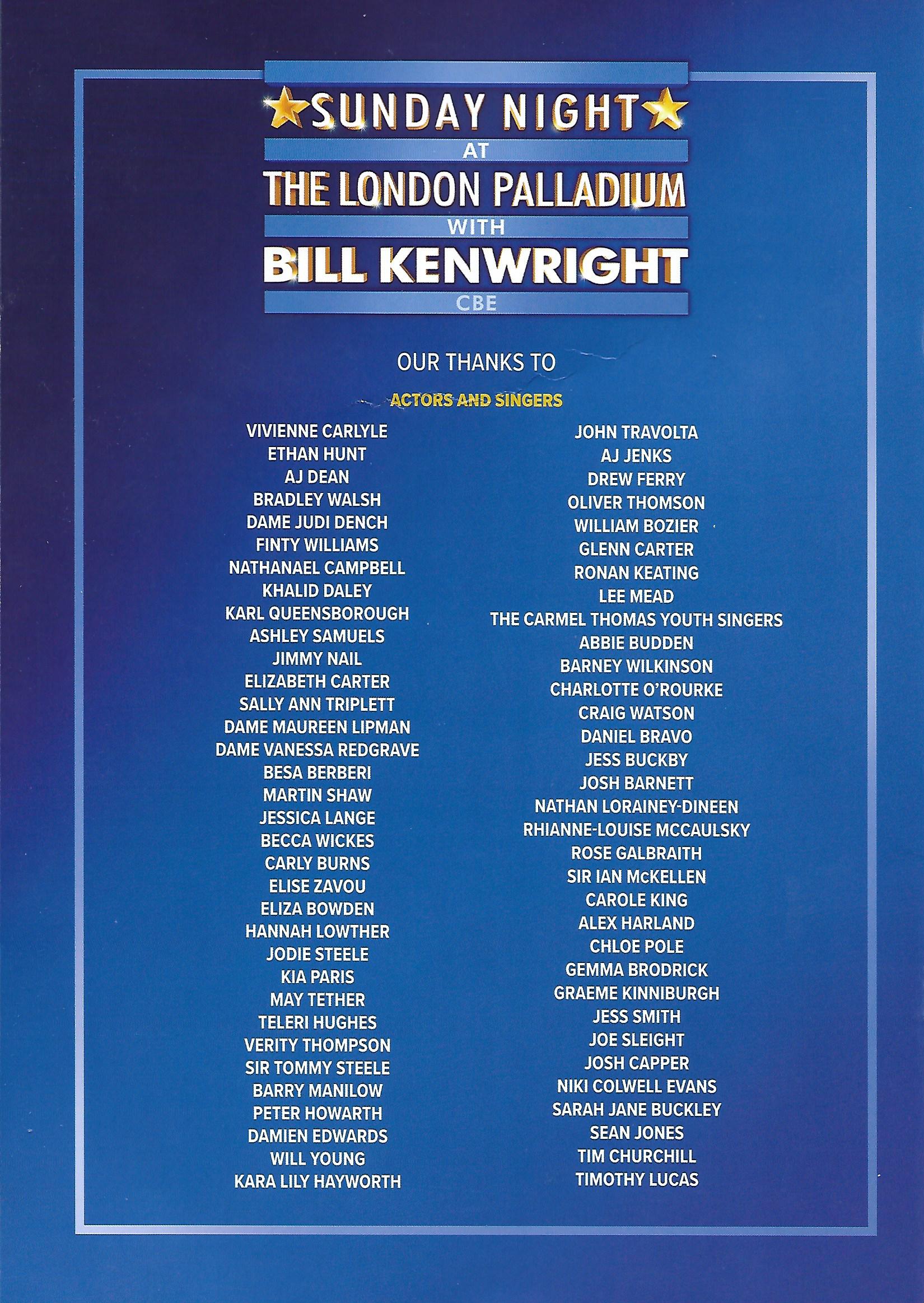 SUNDAY NIGHT
AT
THE LONDON PALLADIUM
WITH
BILL KENWRIGHT
CBE

OUR THANKS TO

ACTORS AND SINGERS

VIVIENNE CARLYLE
ETHAN HUNT
AJ DEAN
BRADLEY WALSH
DAME JUDI DENCH
FINTY WILLIAMS
NATHANAEL CAMPBELL
KHALID DALEY
KARL QUEENSBOROUGH
ASHLEY SAMUELS
JIMMY NAIL
ELIZABETH CARTER
SALLY ANN TRIPLETT
DAME MAUREEN LIPMAN
DAME VANESSA REDGRAVE
BESA BERBERI
MARTIN SHAW
JESSICA LANGE
BECCA WICKES
CARLY BURNS
ELISE ZAVOU
ELIZA BOWDEN
HANNAH LOWTHER
JODIE STEELE
KIA PARIS
MAY TETHER
TELERI HUGHES
VERITY THOMPSON
SIR TOMMY STEELE
BARRY MANILOW
PETER HOWARTH
DAMIEN EDWARDS
WILL YOUNG
KARA LILY HAYWORTH

JOHN TRAVOLTA
AJ JENKS
DREW FERRY
OLIVER THOMSON
WILLIAM BOZIER
GLENN CARTER
RONAN KEATING
LEE MEAD
THE CARMEL THOMAS YOUTH SINGERS
ABBIE BUDDEN
BARNEY WILKINSON
CHARLOTTE O'ROURKE
CRAIG WATSON
DANIEL BRAVO
JESS BUCKBY
JOSH BARNETT
NATHAN LORAINEY-DINEEN
RHIANNE-LOUISE MCCAULSKY
ROSE GALBRAITH
SIR IAN McKELLEN
CAROLE KING
ALEX HARLAND
CHLOE POLE
GEMMA BRODRICK
GRAEME KINNIBURGH
JESS SMITH
JOE SLEIGHT
JOSH CAPPER
NIKI COLWELL EVANS
SARAH JANE BUCKLEY
SEAN JONES
TIM CHURCHILL
TIMOTHY LUCAS